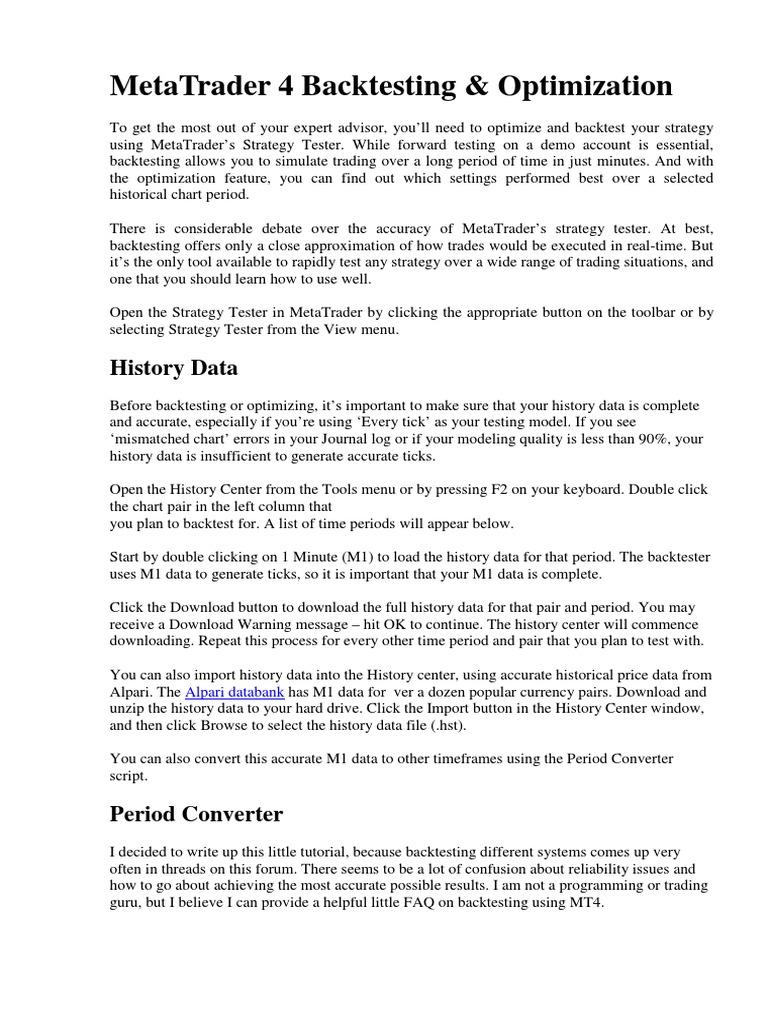 MetaTrader 4 Backtesting & Optimization

To get the most out of your expert advisor, you'll need to optimize and backtest your strategy using MetaTrader's Strategy Tester. While forward testing on a demo account is essential, backtesting allows you to simulate trading over a long period of time in just minutes. And with the optimization feature, you can find out which settings performed best over a selected historical chart period.

There is considerable debate over the accuracy of MetaTrader's strategy tester. At best, backtesting offers only a close approximation of how trades would be executed in real-time. But it's the only tool available to rapidly test any strategy over a wide range of trading situations, and one that you should learn how to use well.

Open the Strategy Tester in MetaTrader by clicking the appropriate button on the toolbar or by selecting Strategy Tester from the View menu.

History Data

Before backtesting or optimizing, it's important to make sure that your history data is complete and accurate, especially if you're using 'Every tick' as your testing model. If you see 'mismatched chart' errors in your Journal log or if your modeling quality is less than 90%, your history data is insufficient to generate accurate ticks.

Open the History Center from the Tools menu or by pressing F2 on your keyboard. Double click the chart pair in the left column that
you plan to backtest for. A list of time periods will appear below.

Start by double clicking on 1 Minute (M1) to load the history data for that period. The backtester uses M1 data to generate ticks, so it is important that your M1 data is complete.

Click the Download button to download the full history data for that pair and period. You may receive a Download Warning message – hit OK to continue. The history center will commence downloading. Repeat this process for every other time period and pair that you plan to test with.

You can also import history data into the History center, using accurate historical price data from Alpari. The Alpari databank has M1 data for ver a dozen popular currency pairs. Download and unzip the history data to your hard drive. Click the Import button in the History Center window, and then click Browse to select the history data file (.hst).

You can also convert this accurate M1 data to other timeframes using the Period Converter script.

Period Converter

I decided to write up this little tutorial, because backtesting different systems comes up very often in threads on this forum. There seems to be a lot of confusion about reliability issues and how to go about achieving the most accurate possible results. I am not a programming or trading guru, but I believe I can provide a helpful little FAQ on backtesting using MT4.